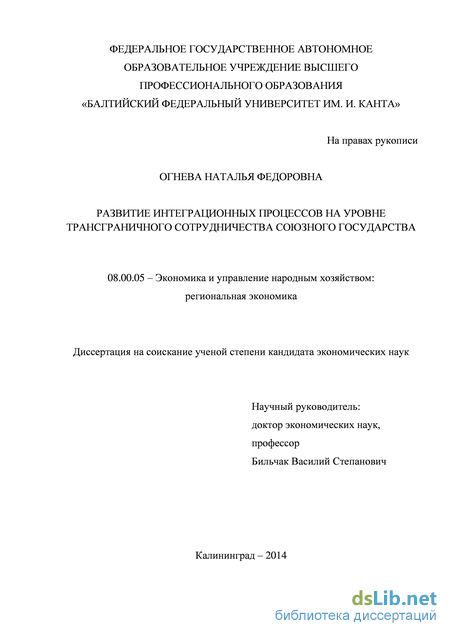 ФЕДЕРАЛЬНОЕ ГОСУДАРСТВЕННОЕ АВТОНОМНОЕ ОБРАЗОВАТЕЛЬНОЕ УЧРЕЖДЕНИЕ ВЫСШЕГО ПРОФЕССИОНАЛЬНОГО ОБРАЗОВАНИЯ «БАЛТИЙСКИЙ ФЕДЕРАЛЬНЫЙ УНИВЕРСИТЕТ ИМ. И. КАНТА»

На правах рукописи

ОГНЕВА НАТАЛЬЯ ФЕДОРОВНА

РАЗВИТИЕ ИНТЕГРАЦИОННЫХ ПРОЦЕССОВ НА УРОВНЕ ТРАНСГРАНИЧНОГО СОТРУДНИЧЕСТВА СОЮЗНОГО ГОСУДАРСТВА

08.00.05 – Экономика и управление народным хозяйством: региональная экономика

Диссертация на соискание ученой степени кандидата экономических наук

Научный руководитель:
доктор экономических наук,
профессор
Бильчак Василий Степанович

Калининград – 2014

dsLib.net
библиотека диссертаций